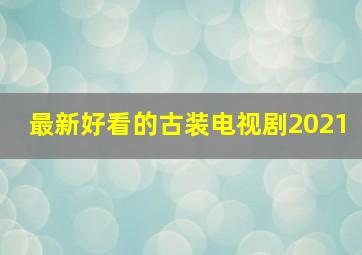 最新好看的古装电视剧2021